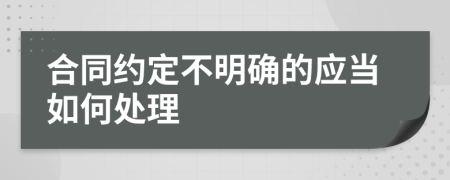 合同约定不明确的应当如何处理